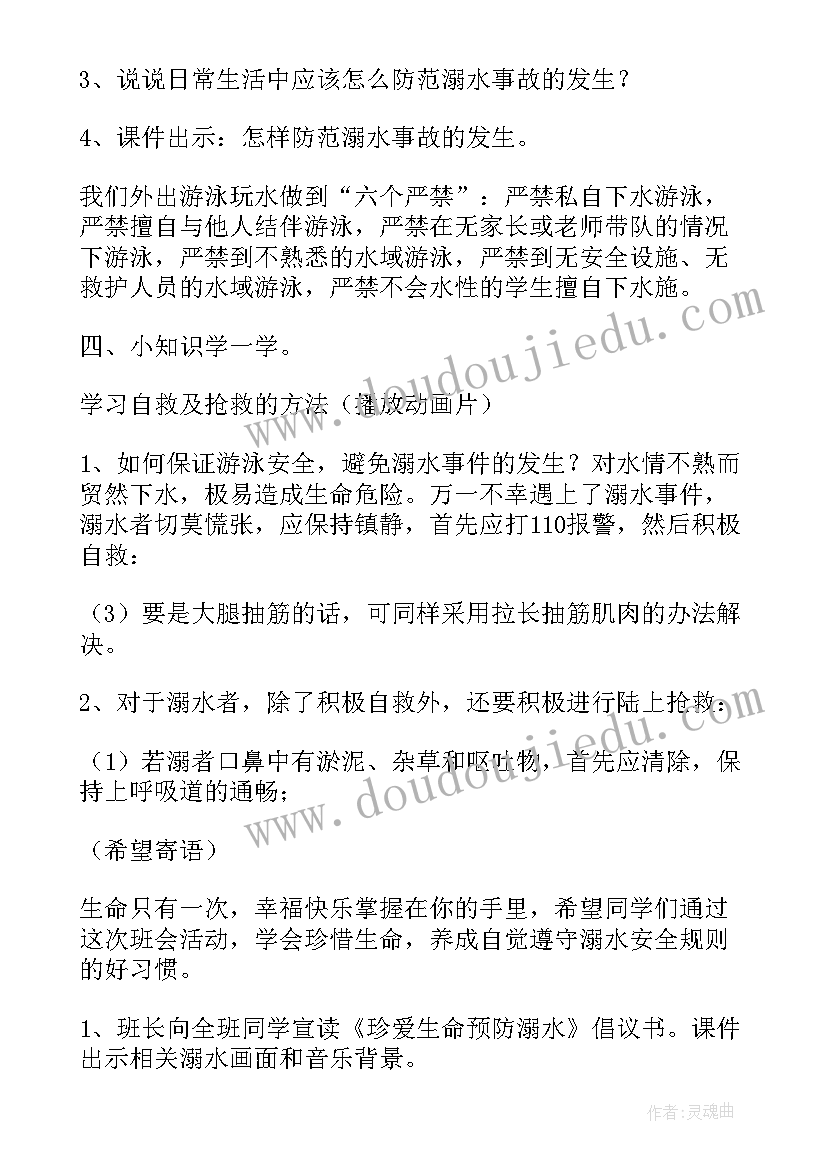 3、说说日常生活中应该怎么防范溺水事故的发生？

4、课件出示：怎样防范溺水事故的发生。

我们外出游泳玩水做到“六个严禁”：严禁私自下水游泳，严禁擅自与他人结伴游泳，严禁在无家长或老师带队的情况下游泳，严禁到不熟悉的水域游泳，严禁到无安全设施、无救护人员的水域游泳，严禁不会水性的学生擅自下水施。

四、小知识学一学。

学习自救及抢救的方法（播放动画片）

1、如何保证游泳安全，避免溺水事件的发生？对水情不熟而贸然下水，极易造成生命危险。万一不幸遇上了溺水事件，溺水者切莫慌张，应保持镇静，首先应打110报警，然后积极自救：

（3）要是大腿抽筋的话，可同样采用拉长抽筋肌肉的办法解决。

2、对于溺水者，除了积极自救外，还要积极进行陆上抢救：

（1）若溺者口鼻中有淤泥、杂草和呕吐物，首先应清除，保持上呼吸道的通畅；

（希望寄语）

生命只有一次，幸福快乐掌握在你的手里，希望同学们通过这次班会活动，学会珍惜生命，养成自觉遵守溺水安全规则的好习惯。

1、班长向全班同学宣读《珍爱生命预防溺水》倡议书。课件出示相关溺水画面和音乐背景。

www.doudoujiedu.com

www.doudoujiedu.com

作者：灵魂曲